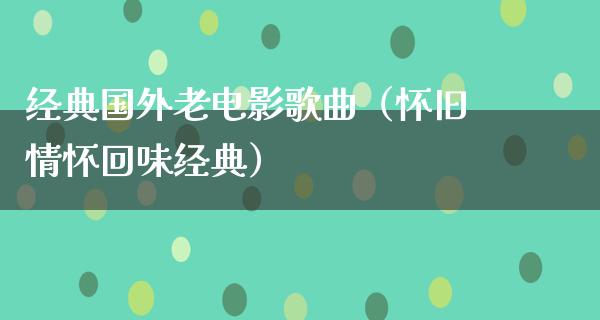 经典国外老电影歌曲（怀旧情怀回味经典）